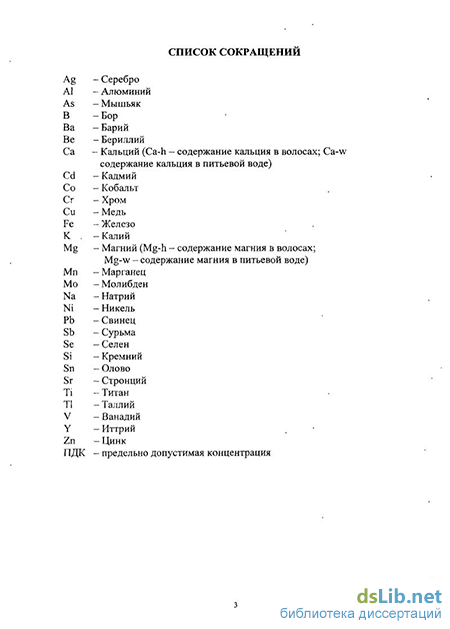 СПИСОК СОКРАЩЕНИЙ

Ag – Серебро
Al – Алюминий
As – Мышьяк
B – Бор
Ba – Барий
Be – Бериллий
Ca – Кальций (Ca-h – содержание кальция в волосах; Ca-w содержание кальция в питьевой воде)
Cd – Кадмий
Co – Кобальт
Cr – Хром
Cu – Медь
Fe – Железо
K – Калий
Mg – Магний (Mg-h – содержание магния в волосах; Mg-w – содержание магния в питьевой воде)
Mn – Марганец
Mo – Молибден
Na – Натрий
Ni – Никель
Pb – Свинец
Sb – Сурьма
Se – Селен
Si – Кремний
Sn – Олово
Sr – Стронций
Ti – Титан
Tl – Таллий
V – Ванадий
Y – Иттрий
Zn – Цинк
ПДК – предельно допустимая концентрация

3

dsLib.net
библиотека диссертаций